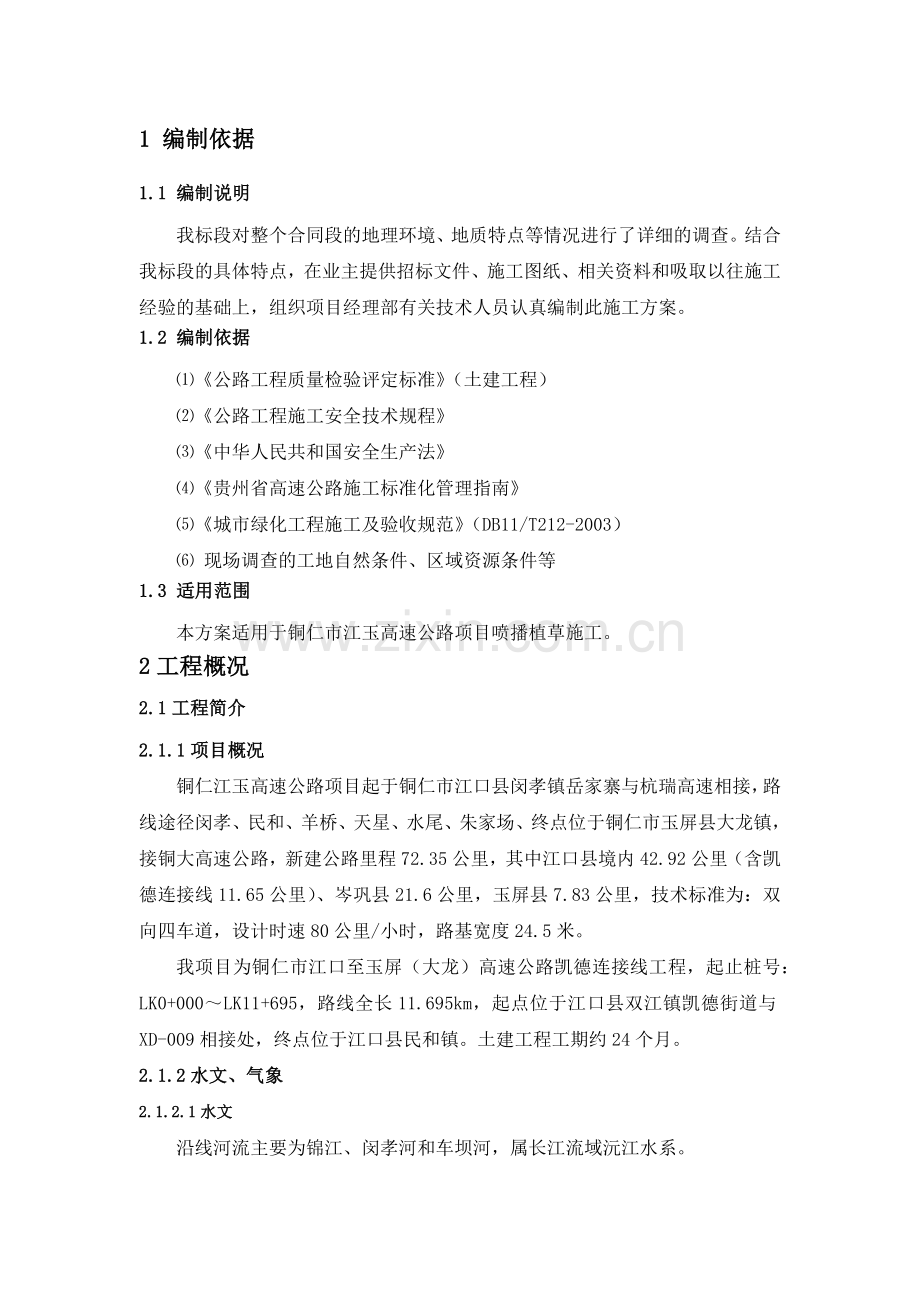 1 编制依据

1.1 编制说明

我标段对整个合同段的地理环境、地质特点等情况进行了详细的调查。结合我标段的具体特点，在业主提供招标文件、施工图纸、相关资料和吸取以往施工经验的基础上，组织项目经理部有关技术人员认真编制此施工方案。

1.2 编制依据

⑴《公路工程质量检验评定标准》（土建工程）

⑵《公路工程施工安全技术规程》

⑶《中华人民共和国安全生产法》

⑷《贵州省高速公路施工标准化管理指南》

⑸《城市绿化工程施工及验收规范》（DB11/T212-2003）

⑹ 现场调查的工地自然条件、区域资源条件等

1.3 适用范围

本方案适用于铜仁市江玉高速公路项目喷播植草施工。

2工程概况

2.1工程简介

2.1.1项目概况

铜仁江玉高速公路项目起于铜仁市江口县闵孝镇岳家寨与杭瑞高速相接，路线途径闵孝、民和、羊桥、天星、水尾、朱家场、终点位于铜仁市玉屏县大龙镇，接铜大高速公路，新建公路里程72.35公里，其中江口县境内42.92公里（含凯德连接线11.65公里）、岑巩县21.6公里，玉屏县7.83公里，技术标准为：双向四车道，设计时速80公里/小时，路基宽度24.5米。

我项目为铜仁市江口至玉屏（大龙）高速公路凯德连接线工程，起止桩号：LK0+000～LK11+695，路线全长11.695km，起点位于江口县双江镇凯德街道与XD-009相接处，终点位于江口县民和镇。土建工程工期约24个月。

2.1.2水文、气象

2.1.2.1水文

沿线河流主要为锦江、闵孝河和车坝河，属长江流域沅江水系。

www.zixin.com.cn